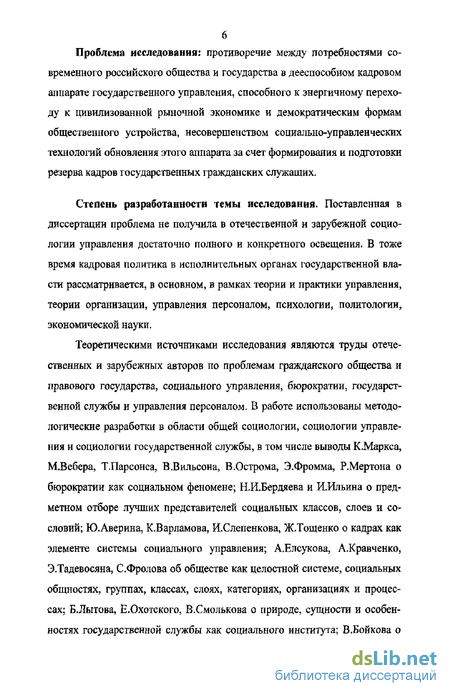 6

**Проблема исследования:** противоречие между потребностями современного российского общества и государства в дееспособном кадровом аппарате государственного управления, способного к энергичному переходу к цивилизованной рыночной экономике и демократическим формам общественного устройства, несовершенством социально-управленческих технологий обновления этого аппарата за счет формирования и подготовки резерва кадров государственных гражданских служащих.

**Степень разработанности темы исследования.** Поставленная в диссертации проблема не получила в отечественной и зарубежной социологии управления достаточно полного и конкретного освещения. В тоже время кадровая политика в исполнительных органах государственной власти рассматривается, в основном, в рамках теории и практики управления, теории организации, управления персоналом, психологии, политологии, экономической науки.

Теоретическими источниками исследования являются труды отечественных и зарубежных авторов по проблемам гражданского общества и правового государства, социального управления, бюрократии, государственной службы и управления персоналом. В работе использованы методологические разработки в области общей социологии, социологии управления и социологии государственной службы, в том числе выводы К.Маркса, М.Вебера, Т.Парсонса, В.Вильсона, В.Острома, Э.Фромма, Р.Мертона о бюрократии как социальном феномене; Н.И.Бердяева и И.Ильина о предметном отборе лучших представителей социальных классов, слоев и сословий; Ю.Аверина, К.Варламова, И.Слепенкова, Ж.Тощенко о кадрах как элементе системы социального управления; А.Елсукова, А.Кравченко, Э.Тадевосяна, С.Фролова об обществе как целостной системе, социальных общностях, группах, классах, слоях, категориях, организациях и процессах; Б.Лытова, Е.Охотского, В.Смолькова о природе, сущности и особенностях государственной службы как социального института; В.Бойкова о

dsLib.net
библиотека диссертаций